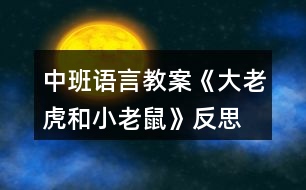 中班语言教案《大老虎和小老鼠》反思